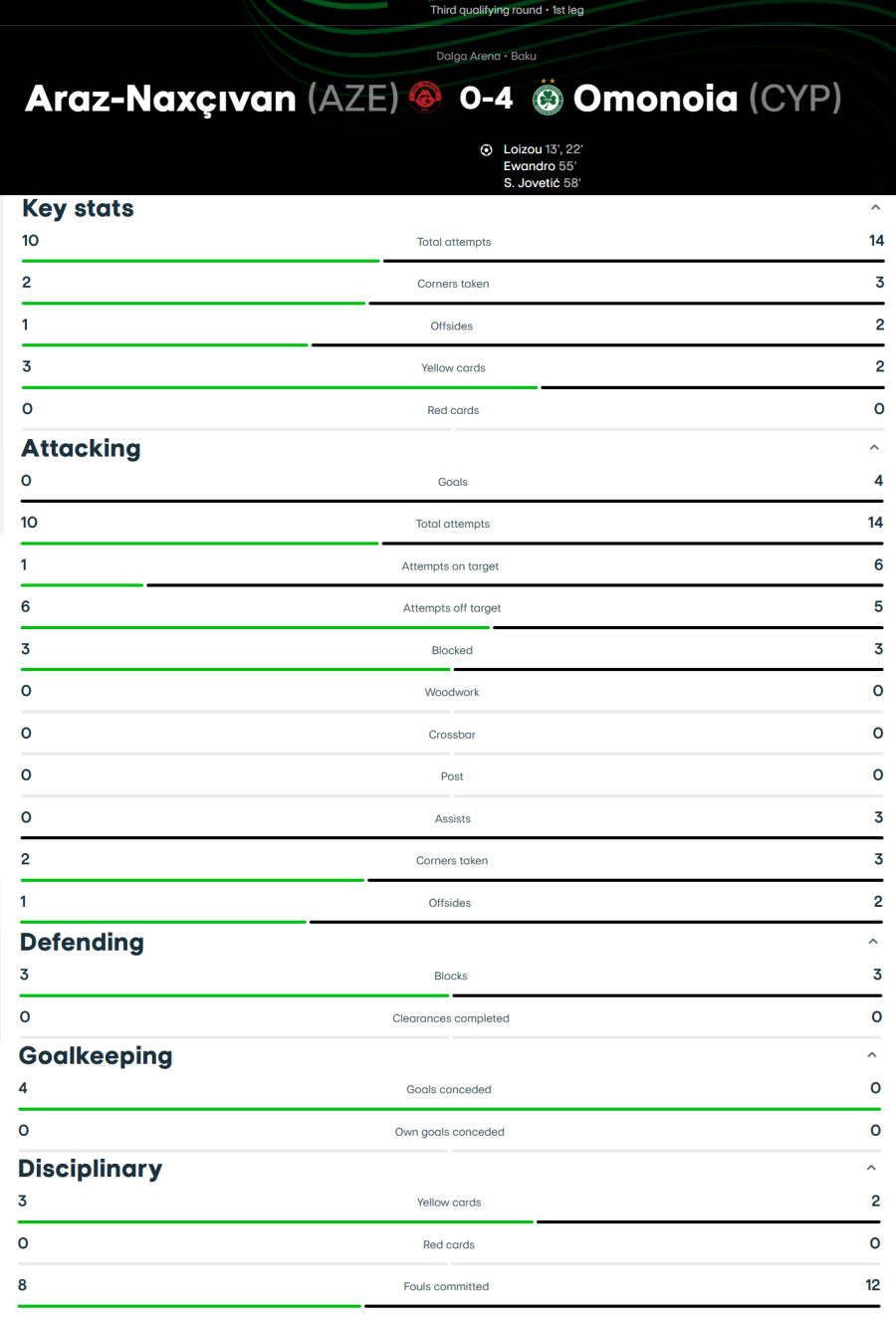 Third qualifying round • 1st leg

Dalga Arena • Baku

Araz-Naxçıvan (AZE) 0-4 Omonoia (CYP)

Loizou 13', 22'
Ewandro 55'
S. Jovetić 58'

Key stats

| 10 | Total attempts | 14 |
|---|---|---|
| 2 | Corners taken | 3 |
| 1 | Offsides | 2 |
| 3 | Yellow cards | 2 |
| 0 | Red cards | 0 |

Attacking

| 0 | Goals | 4 |
|---|---|---|
| 10 | Total attempts | 14 |
| 1 | Attempts on target | 6 |
| 6 | Attempts off target | 5 |
| 3 | Blocked | 3 |
| 0 | Woodwork | 0 |
| 0 | Crossbar | 0 |
| 0 | Post | 0 |
| 0 | Assists | 3 |
| 2 | Corners taken | 3 |
| 1 | Offsides | 2 |

Defending

| 3 | Blocks | 3 |
|---|---|---|
| 0 | Clearances completed | 0 |

Goalkeeping

| 4 | Goals conceded | 0 |
|---|---|---|
| 0 | Own goals conceded | 0 |

Disciplinary

| 3 | Yellow cards | 2 |
|---|---|---|
| 0 | Red cards | 0 |
| 8 | Fouls committed | 12 |